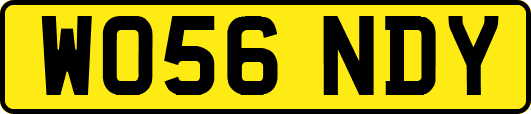 WO56 NDY